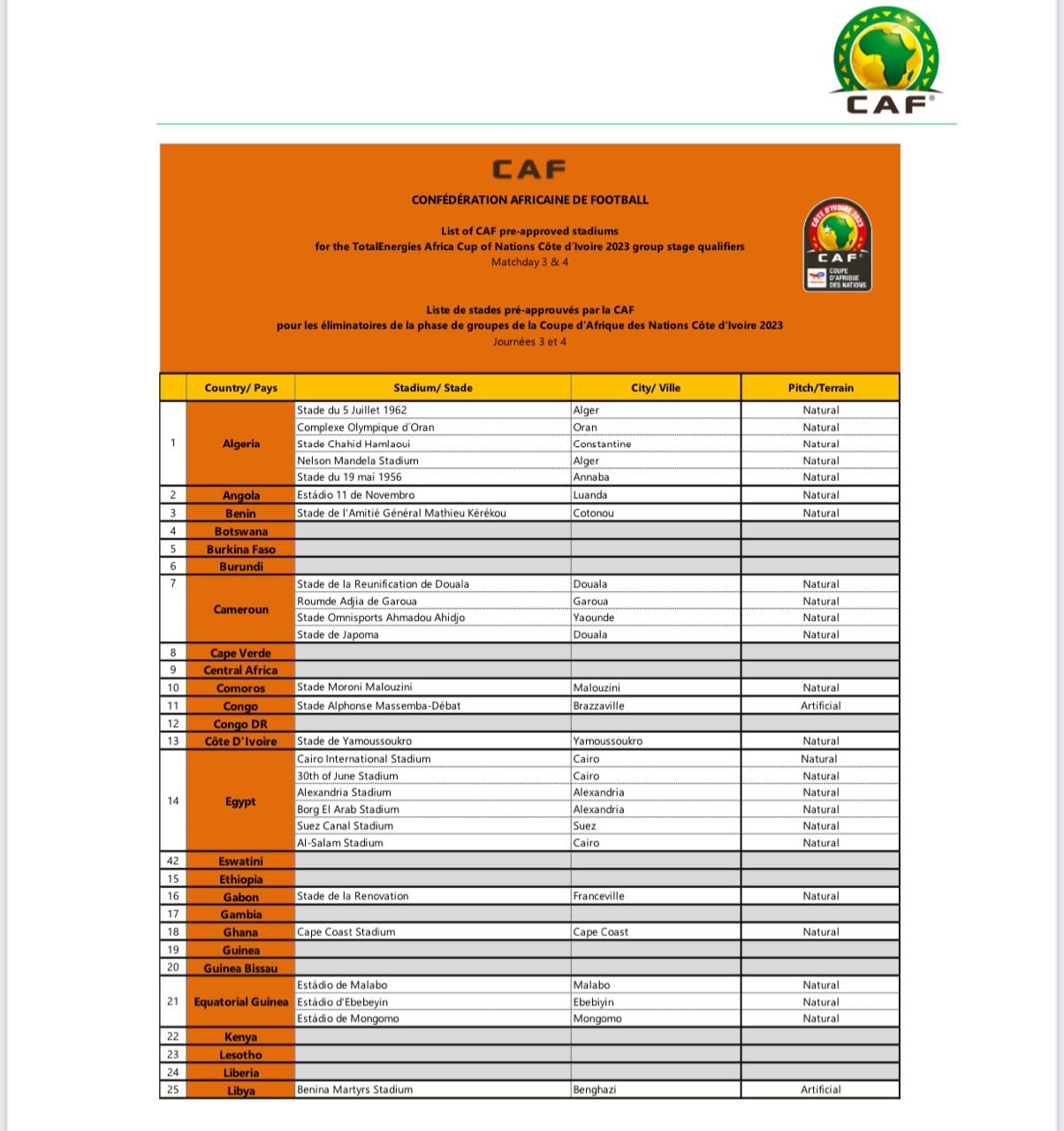 CAF

CAF

CONFÉDÉRATION AFRICAINE DE FOOTBALL

List of CAF pre-approved stadiums
for the TotalEnergies Africa Cup of Nations Côte d'Ivoire 2023 group stage qualifiers
Matchday 3 & 4

CÔTE D'IVOIRE 2023
CAF
COUPE D'AFRIQUE DES NATIONS

Liste de stades pré-approuvés par la CAF
pour les éliminatoires de la phase de groupes de la Coupe d'Afrique des Nations Côte d'Ivoire 2023
Journées 3 et 4

| | Country/ Pays | Stadium/ Stade | City/ Ville | Pitch/Terrain |
|---|---|---|---|---|
| 1 | Algeria | Stade du 5 Juillet 1962 | Alger | Natural |
| | | Complexe Olympique d'Oran | Oran | Natural |
| | | Stade Chahid Hamlaoui | Constantine | Natural |
| | | Nelson Mandela Stadium | Alger | Natural |
| | | Stade du 19 mai 1956 | Annaba | Natural |
| 2 | Angola | Estádio 11 de Novembro | Luanda | Natural |
| 3 | Benin | Stade de l'Amitié Général Mathieu Kérékou | Cotonou | Natural |
| 4 | Botswana | | | |
| 5 | Burkina Faso | | | |
| 6 | Burundi | | | |
| 7 | Cameroun | Stade de la Reunification de Douala | Douala | Natural |
| | | Roumde Adjia de Garoua | Garoua | Natural |
| | | Stade Omnisports Ahmadou Ahidjo | Yaounde | Natural |
| | | Stade de Japoma | Douala | Natural |
| 8 | Cape Verde | | | |
| 9 | Central Africa | | | |
| 10 | Comoros | Stade Moroni Malouzini | Malouzini | Natural |
| 11 | Congo | Stade Alphonse Massemba-Débat | Brazzaville | Artificial |
| 12 | Congo DR | | | |
| 13 | Côte D'Ivoire | Stade de Yamoussoukro | Yamoussoukro | Natural |
| 14 | Egypt | Cairo International Stadium | Cairo | Natural |
| | | 30th of June Stadium | Cairo | Natural |
| | | Alexandria Stadium | Alexandria | Natural |
| | | Borg El Arab Stadium | Alexandria | Natural |
| | | Suez Canal Stadium | Suez | Natural |
| | | Al-Salam Stadium | Cairo | Natural |
| 42 | Eswatini | | | |
| 15 | Ethiopia | | | |
| 16 | Gabon | Stade de la Renovation | Franceville | Natural |
| 17 | Gambia | | | |
| 18 | Ghana | Cape Coast Stadium | Cape Coast | Natural |
| 19 | Guinea | | | |
| 20 | Guinea Bissau | | | |
| 21 | Equatorial Guinea | Estádio de Malabo | Malabo | Natural |
| | | Estádio d'Ebebeyin | Ebebiyin | Natural |
| | | Estádio de Mongomo | Mongomo | Natural |
| 22 | Kenya | | | |
| 23 | Lesotho | | | |
| 24 | Liberia | | | |
| 25 | Libya | Benina Martyrs Stadium | Benghazi | Artificial |